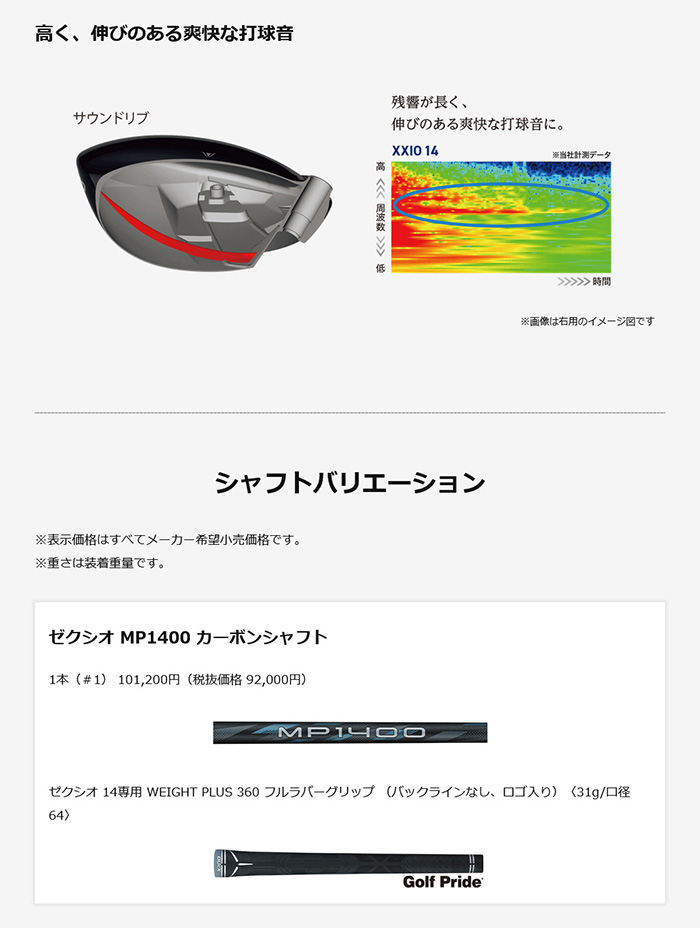 高く、伸びのある爽快な打球音

サウンドリブ

残響が長く、
伸びのある爽快な打球音に。

XXIO 14

※当社計測データ

高

周波数

低

時間

※画像は右用のイメージ図です

シャフトバリエーション

※表示価格はすべてメーカー希望小売価格です。
※重さは装着重量です。

ゼクシオ MP1400 カーボンシャフト

1本（#1） 101,200円（税抜価格 92,000円）

MP1400

ゼクシオ 14専用 WEIGHT PLUS 360 フルラバーグリップ （バックラインなし、ロゴ入り）〈31g/口径64〉

Golf Pride